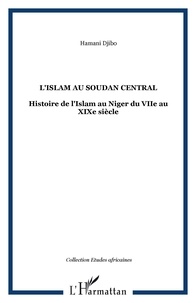 Hamani Djibo

L'ISLAM AU SOUDAN CENTRAL

Histoire de l'Islam au Niger du VIIe au XIXe siècle

Collection Etudes africaines

L'Harmattan